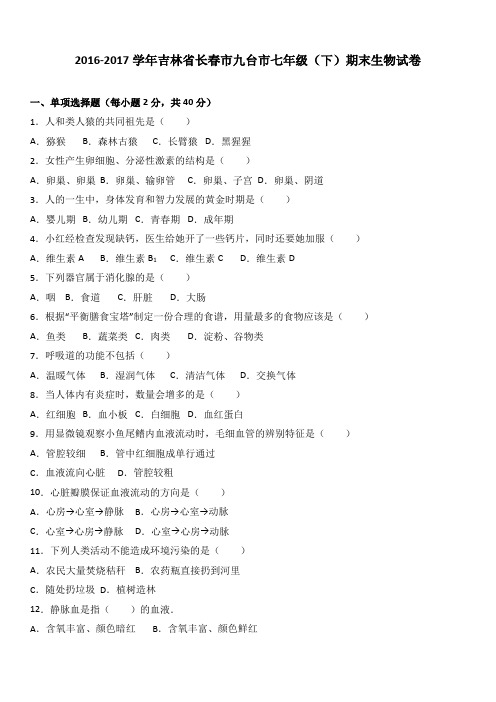 2016-2017 学年吉林省长春市九台市七年级（下）期末生物试卷

一、单项选择题（每小题 2 分，共 40 分）

1．人和类人猿的共同祖先是（　　）

A．猕猴　B．森林古猿　C．长臂猿　D．黑猩猩

2．女性产生卵细胞、分泌性激素的结构是（　　）

A．卵巢、卵巢 B．卵巢、输卵管　C．卵巢、子宫　D．卵巢、阴道

3．人的一生中，身体发育和智力发展的黄金时期是（　　）

A．婴儿期　B．幼儿期　C．青春期　D．成年期

4．小红经检查发现缺钙，医生给她开了一些钙片，同时还要她加服（　　）

A．维生素 A　B．维生素 $B_1$　C．维生素 C　D．维生素 D

5．下列器官属于消化腺的是（　　）

A．咽　B．食道　C．肝脏　D．大肠

6．根据"平衡膳食宝塔"制定一份合理的食谱，用量最多的食物应该是（　　）

A．鱼类　B．蔬菜类　C．肉类　D．淀粉、谷物类

7．呼吸道的功能不包括（　　）

A．温暖气体　B．湿润气体　C．清洁气体　D．交换气体

8．当人体内有炎症时，数量会增多的是（　　）

A．红细胞　B．血小板　C．白细胞　D．血红蛋白

9．用显微镜观察小鱼尾鳍内血液流动时，毛细血管的辨别特征是（　　）

A．管腔较细　B．管中红细胞成单行通过

C．血液流向心脏　D．管腔较粗

10．心脏瓣膜保证血液流动的方向是（　　）

A．心房→心室→静脉　B．心房→心室→动脉

C．心室→心房→静脉　D．心室→心房→动脉

11．下列人类活动不能造成环境污染的是（　　）

A．农民大量焚烧秸秆　B．农药瓶直接扔到河里

C．随处扔垃圾　D．植树造林

12．静脉血是指（　　）的血液．

A．含氧丰富、颜色暗红　B．含氧丰富、颜色鲜红